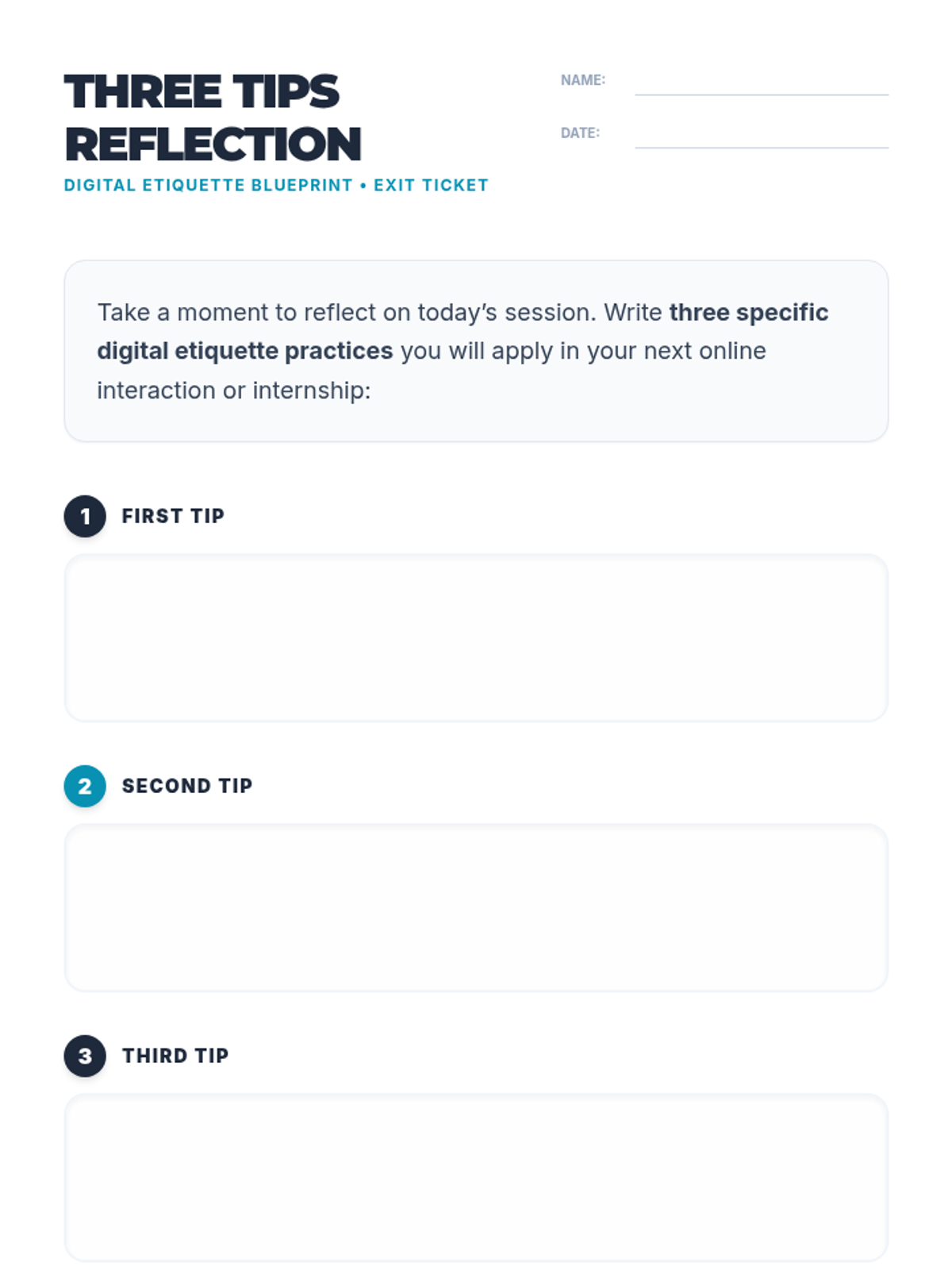 THREE TIPS REFLECTION

DIGITAL ETIQUETTE BLUEPRINT • EXIT TICKET

NAME: ____

DATE: ____

Take a moment to reflect on today's session. Write three specific digital etiquette practices you will apply in your next online interaction or internship:

1 FIRST TIP

2 SECOND TIP

3 THIRD TIP